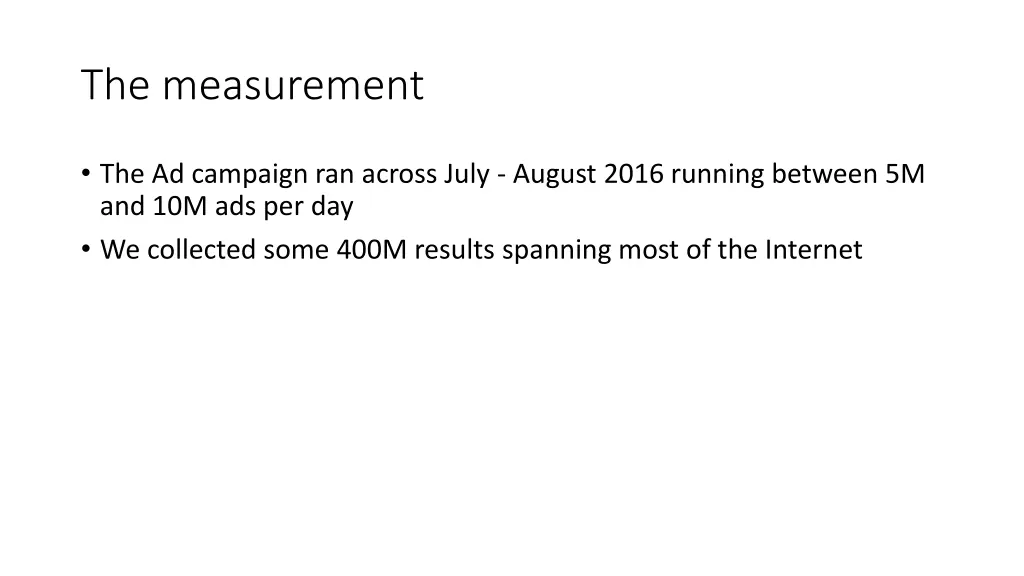 The measurement

• The Ad campaign ran across July - August 2016 running between 5M and 10M ads per day
• We collected some 400M results spanning most of the Internet